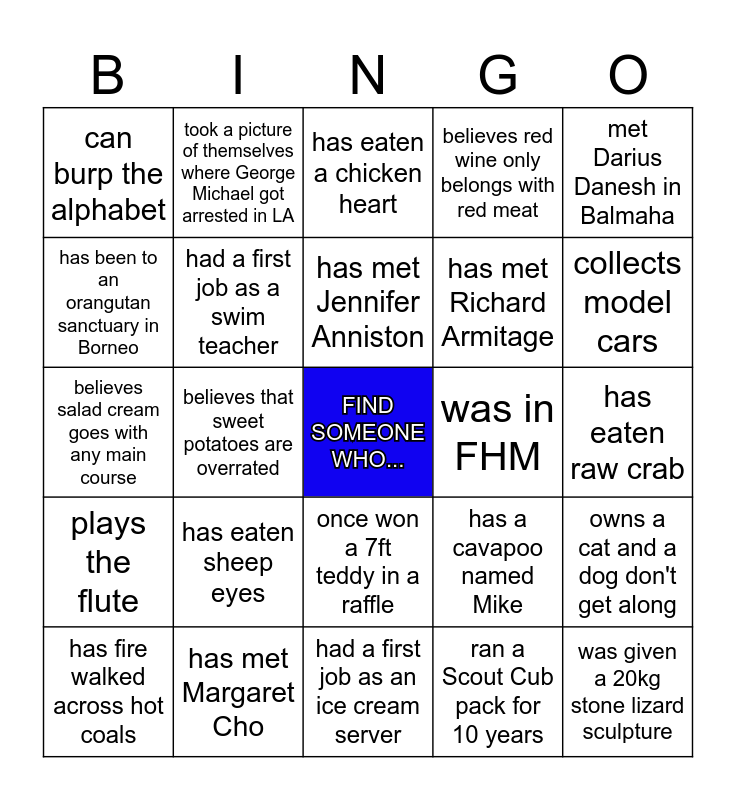 | B | I | N | G | O |
|---|---|---|---|---|
| can burp the alphabet | took a picture of themselves where George Michael got arrested in LA | has eaten a chicken heart | believes red wine only belongs with red meat | met Darius Danesh in Balmaha |
| has been to an orangutan sanctuary in Borneo | had a first job as a swim teacher | has met Jennifer Anniston | has met Richard Armitage | collects model cars |
| believes salad cream goes with any main course | believes that sweet potatoes are overrated | FIND SOMEONE WHO... | was in FHM | has eaten raw crab |
| plays the flute | has eaten sheep eyes | once won a 7ft teddy in a raffle | has a cavapoo named Mike | owns a cat and a dog don't get along |
| has fire walked across hot coals | has met Margaret Cho | had a first job as an ice cream server | ran a Scout Cub pack for 10 years | was given a 20kg stone lizard sculpture |